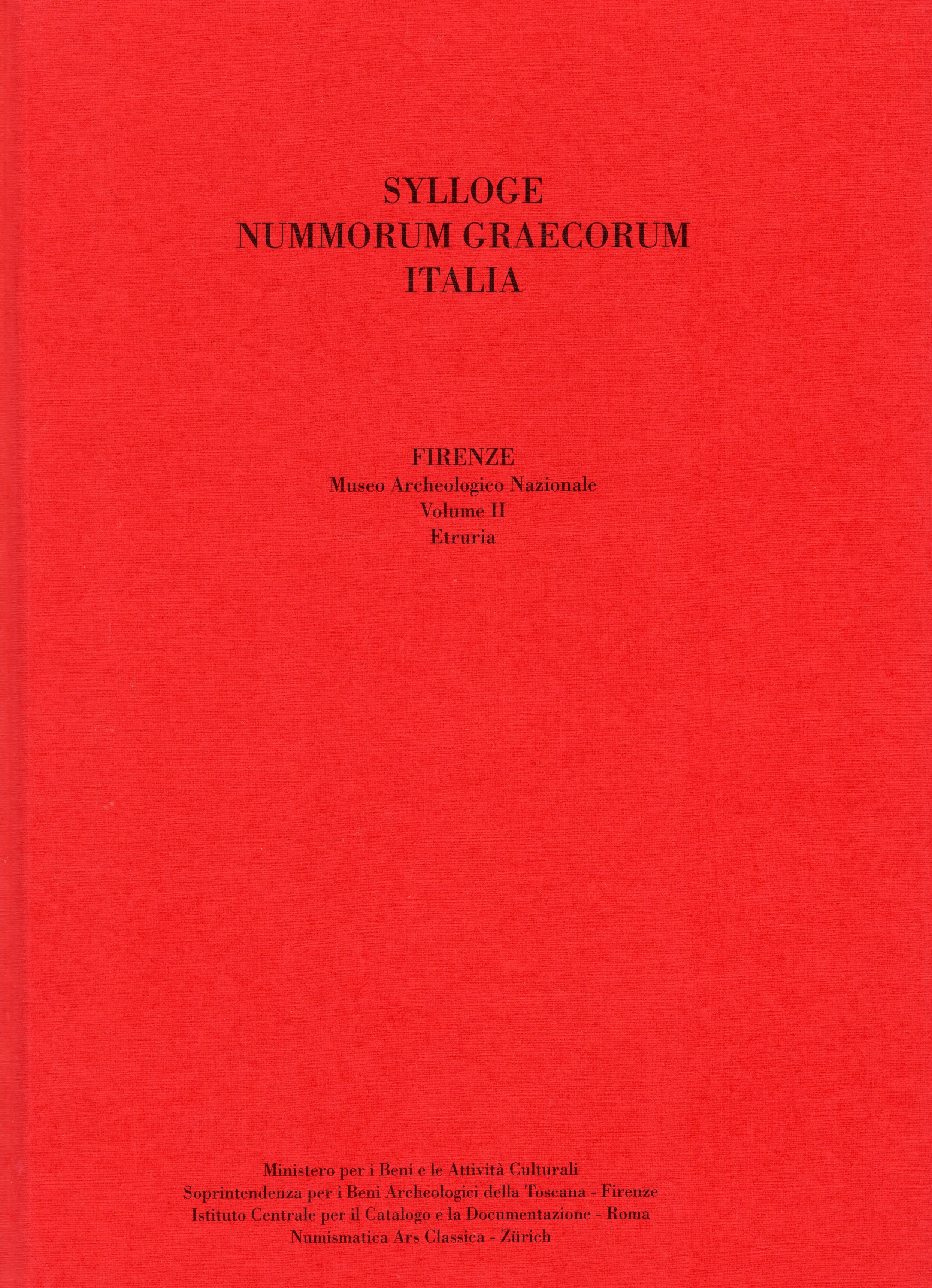 SYLLOGE
NUMMORUM GRAECORUM
ITALIA

FIRENZE
Museo Archeologico Nazionale
Volume II
Etruria

Ministero per i Beni e le Attività Culturali
Soprintendenza per i Beni Archeologici della Toscana - Firenze
Istituto Centrale per il Catalogo e la Documentazione - Roma
Numismatica Ars Classica - Zürich